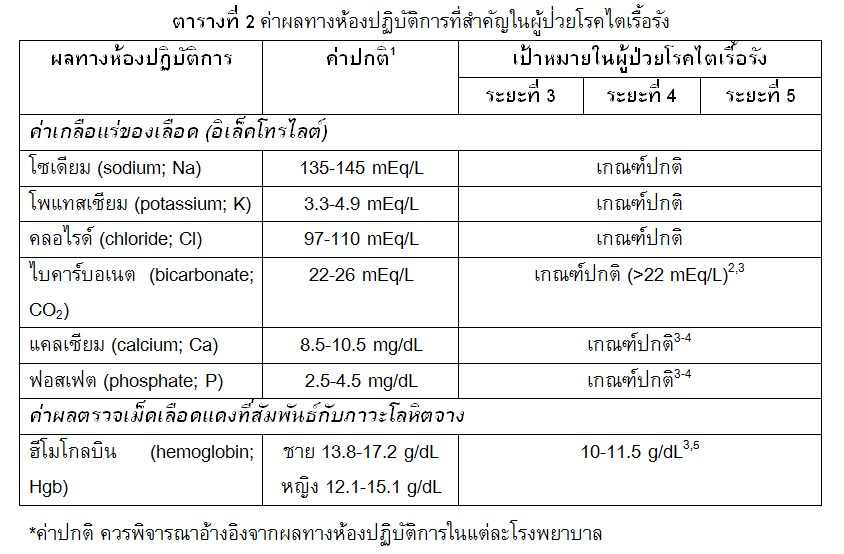 ตารางที่ 2 ค่าผลทางห้องปฏิบัติการที่สำคัญในผู้ป่วยโรคไตเรื้อรัง

| ผลทางห้องปฏิบัติการ | ค่าปกติ$^1$ | เป้าหมายในผู้ป่วยโรคไตเรื้อรัง | | |
|---|---|---|---|---|
| | | ระยะที่ 3 | ระยะที่ 4 | ระยะที่ 5 |
| ค่าเกลือแร่ของเลือด (อิเล็คโทรไลต์) | | | | |
| โซเดียม (sodium; Na) | 135-145 mEq/L | เกณฑ์ปกติ | | |
| โพแทสเซียม (potassium; K) | 3.3-4.9 mEq/L | เกณฑ์ปกติ | | |
| คลอไรด์ (chloride; Cl) | 97-110 mEq/L | เกณฑ์ปกติ | | |
| ไบคาร์บอเนต (bicarbonate; $CO_2$) | 22-26 mEq/L | เกณฑ์ปกติ (>22 mEq/L)$^{2,3}$ | | |
| แคลเซียม (calcium; Ca) | 8.5-10.5 mg/dL | เกณฑ์ปกติ$^{3-4}$ | | |
| ฟอสเฟต (phosphate; P) | 2.5-4.5 mg/dL | เกณฑ์ปกติ$^{3-4}$ | | |
| ค่าผลตรวจเม็ดเลือดแดงที่สัมพันธ์กับภาวะโลหิตจาง | | | | |
| ฮีโมโกลบิน (hemoglobin; Hgb) | ชาย 13.8-17.2 g/dL หญิง 12.1-15.1 g/dL | 10-11.5 g/dL$^{3,5}$ | | |

*ค่าปกติ ควรพิจารณาอ้างอิงจากผลทางห้องปฏิบัติการในแต่ละโรงพยาบาล